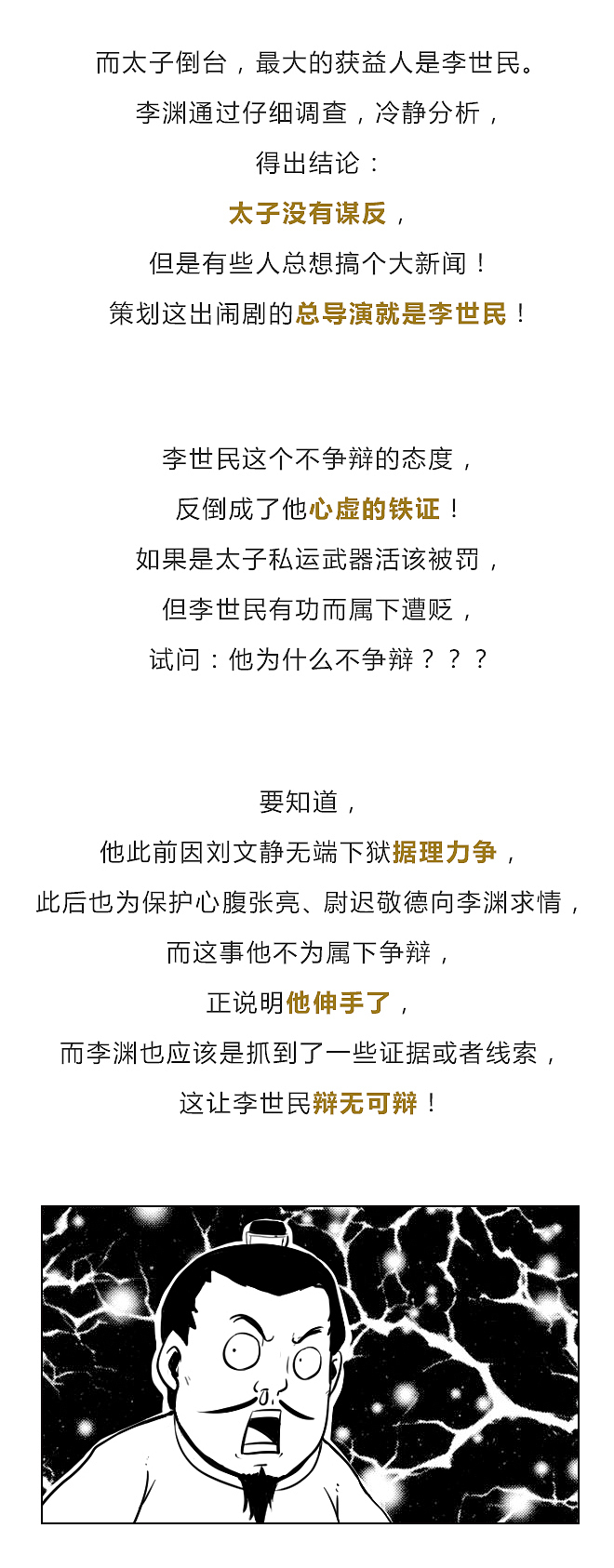 而太子倒台，最大的获益人是李世民。
李渊通过仔细调查，冷静分析，
得出结论：
太子没有谋反，
但是有些人总想搞个大新闻！
策划这出闹剧的总导演就是李世民！

李世民这个不争辩的态度，
反倒成了他心虚的铁证！
如果是太子私运武器活该被罚，
但李世民有功而属下遭贬，
试问：他为什么不争辩？？？

要知道，
他此前因刘文静无端下狱据理力争，
此后也为保护心腹张亮、尉迟敬德向李渊求情，
而这事他不为属下争辩，
正说明他伸手了，
而李渊也应该是抓到了一些证据或者线索，
这让李世民辩无可辩！